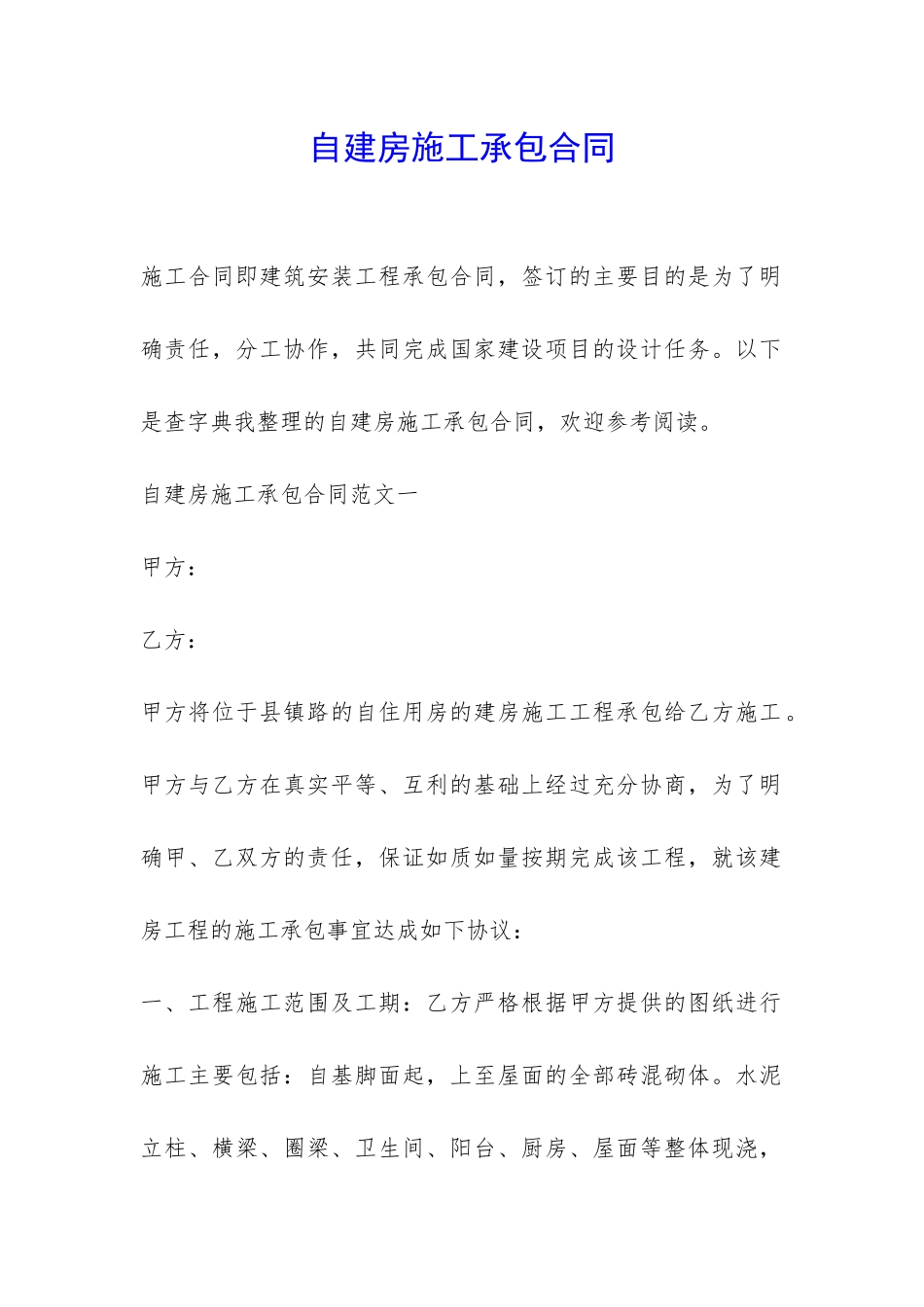 自建房施工承包合同

施工合同即建筑安装工程承包合同，签订的主要目的是为了明确责任，分工协作，共同完成国家建设项目的设计任务。以下是查字典我整理的自建房施工承包合同，欢迎参考阅读。

自建房施工承包合同范文一

甲方：

乙方：

甲方将位于县镇路的自住用房的建房施工工程承包给乙方施工。甲方与乙方在真实平等、互利的基础上经过充分协商，为了明确甲、乙双方的责任，保证如质如量按期完成该工程，就该建房工程的施工承包事宜达成如下协议：

一、工程施工范围及工期：乙方严格根据甲方提供的图纸进行施工主要包括：自基脚面起，上至屋面的全部砖混砌体。水泥立柱、横梁、圈梁、卫生间、阳台、厨房、屋面等整体现浇，